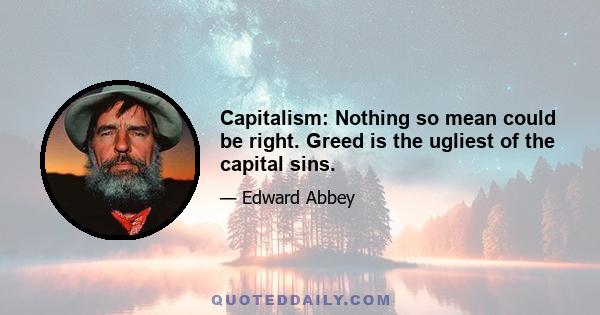 Capitalism: Nothing so mean could be right. Greed is the ugliest of the capital sins.

— Edward Abbey

QUOTEDDAILY.COM